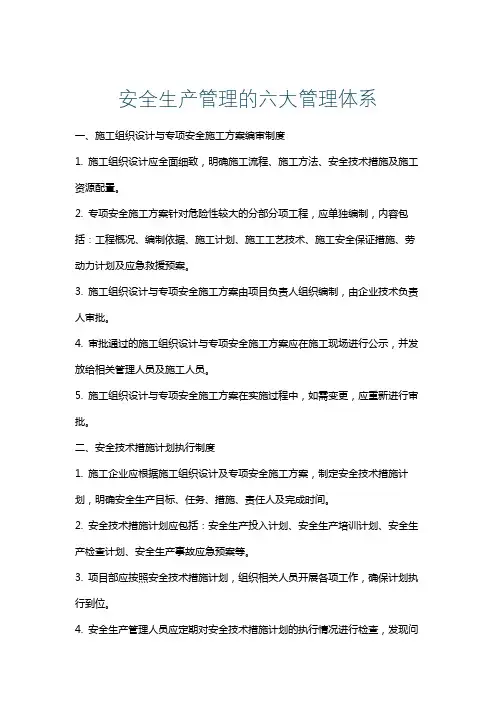 安全生产管理的六大管理体系

一、施工组织设计与专项安全施工方案编审制度

1. 施工组织设计应全面细致，明确施工流程、施工方法、安全技术措施及施工资源配置。

2. 专项安全施工方案针对危险性较大的分部分项工程，应单独编制，内容包括：工程概况、编制依据、施工计划、施工工艺技术、施工安全保证措施、劳动力计划及应急救援预案。

3. 施工组织设计与专项安全施工方案由项目负责人组织编制，由企业技术负责人审批。

4. 审批通过的施工组织设计与专项安全施工方案应在施工现场进行公示，并发放给相关管理人员及施工人员。

5. 施工组织设计与专项安全施工方案在实施过程中，如需变更，应重新进行审批。

二、安全技术措施计划执行制度

1. 施工企业应根据施工组织设计及专项安全施工方案，制定安全技术措施计划，明确安全生产目标、任务、措施、责任人及完成时间。

2. 安全技术措施计划应包括：安全生产投入计划、安全生产培训计划、安全生产检查计划、安全生产事故应急预案等。

3. 项目部应按照安全技术措施计划，组织相关人员开展各项工作，确保计划执行到位。

4. 安全生产管理人员应定期对安全技术措施计划的执行情况进行检查，发现问